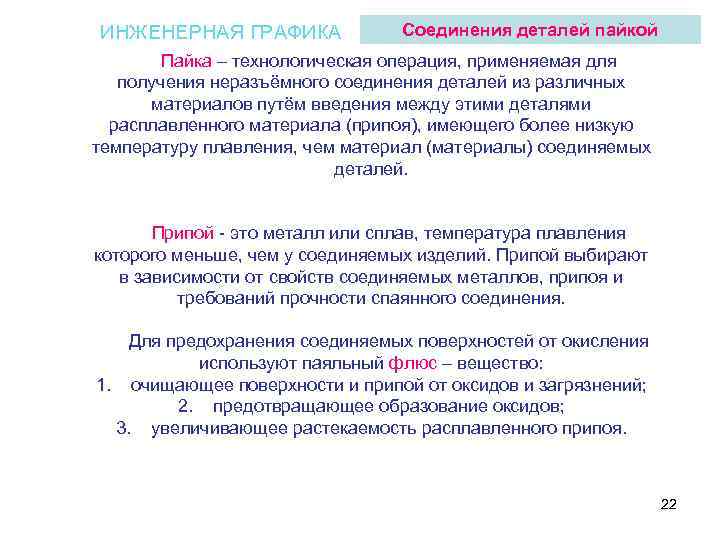 ИНЖЕНЕРНАЯ ГРАФИКА

Соединения деталей пайкой

Пайка – технологическая операция, применяемая для получения неразъёмного соединения деталей из различных материалов путём введения между этими деталями расплавленного материала (припоя), имеющего более низкую температуру плавления, чем материал (материалы) соединяемых деталей.

Припой - это металл или сплав, температура плавления которого меньше, чем у соединяемых изделий. Припой выбирают в зависимости от свойств соединяемых металлов, припоя и требований прочности спаянного соединения.

Для предохранения соединяемых поверхностей от окисления используют паяльный флюс – вещество:
1. очищающее поверхности и припой от оксидов и загрязнений;
2. предотвращающее образование оксидов;
3. увеличивающее растекаемость расплавленного припоя.

22